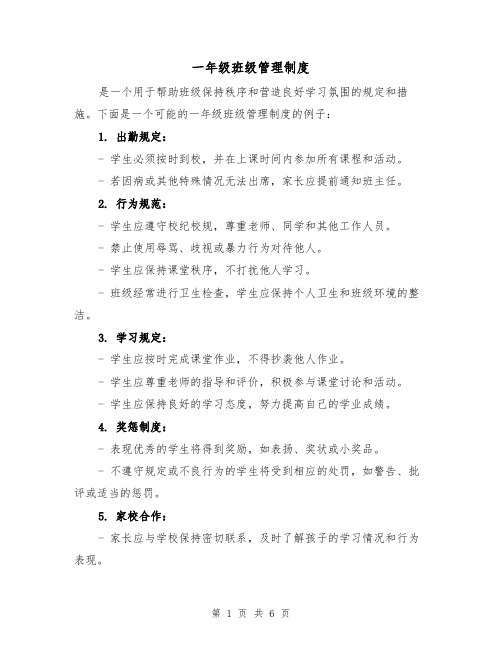 一年级班级管理制度

是一个用于帮助班级保持秩序和营造良好学习氛围的规定和措施。下面是一个可能的一年级班级管理制度的例子：

1. 出勤规定：

- 学生必须按时到校，并在上课时间内参加所有课程和活动。

- 若因病或其他特殊情况无法出席，家长应提前通知班主任。

2. 行为规范：

- 学生应遵守校纪校规，尊重老师、同学和其他工作人员。

- 禁止使用辱骂、歧视或暴力行为对待他人。

- 学生应保持课堂秩序，不打扰他人学习。

- 班级经常进行卫生检查，学生应保持个人卫生和班级环境的整洁。

3. 学习规定：

- 学生应按时完成课堂作业，不得抄袭他人作业。

- 学生应尊重老师的指导和评价，积极参与课堂讨论和活动。

- 学生应保持良好的学习态度，努力提高自己的学业成绩。

4. 奖惩制度：

- 表现优秀的学生将得到奖励，如表扬、奖状或小奖品。

- 不遵守规定或不良行为的学生将受到相应的处罚，如警告、批评或适当的惩罚。

5. 家校合作：

- 家长应与学校保持密切联系，及时了解孩子的学习情况和行为表现。

第 1 页 共 6 页